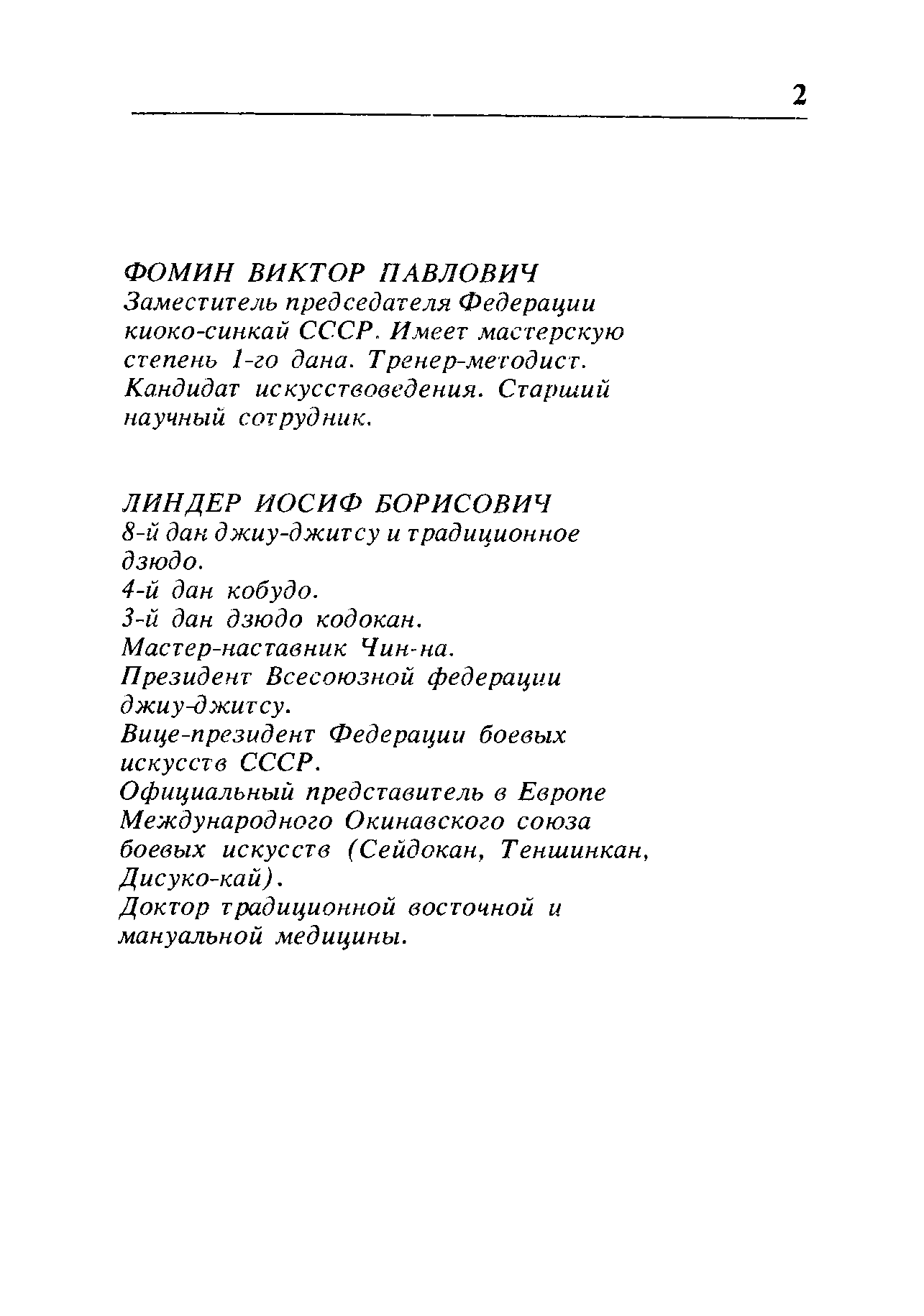 2

ФОМИН ВИКТОР ПАВЛОВИЧ
Заместитель председателя Федерации киоко-синкай СССР. Имеет мастерскую степень 1-го дана. Тренер-методист. Кандидат искусствоведения. Старший научный сотрудник.

ЛИНДЕР ИОСИФ БОРИСОВИЧ
8-й дан джиу-джитсу и традиционное дзюдо.
4-й дан кобудо.
3-й дан дзюдо кодокан.
Мастер-наставник Чин-на.
Президент Всесоюзной федерации джиу-джитсу.
Вице-президент Федерации боевых искусств СССР.
Официальный представитель в Европе Международного Окинавского союза боевых искусств (Сейдокан, Теншинкан, Дисуко-кай).
Доктор традиционной восточной и мануальной медицины.